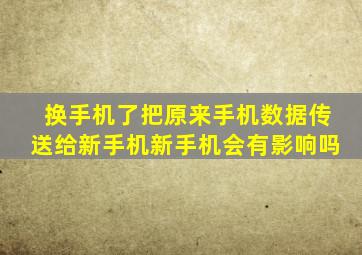 换手机了把原来手机数据传送给新手机新手机会有影响吗